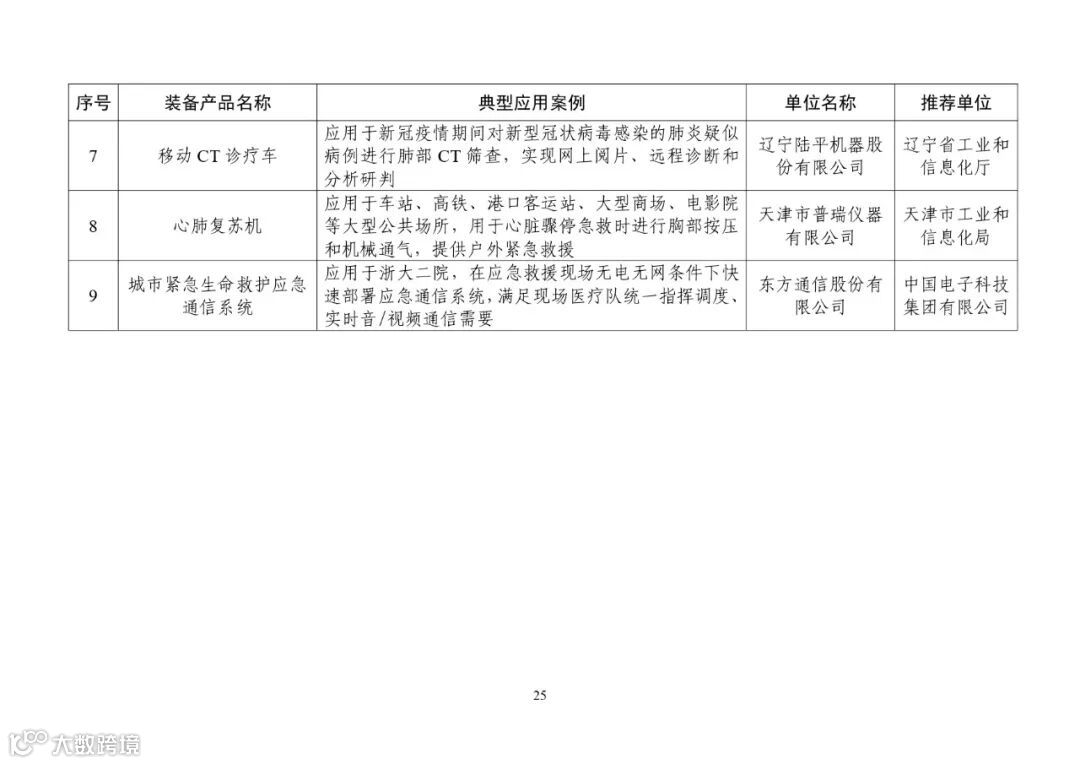 | 序号 | 装备产品名称 | 典型应用案例 | 单位名称 | 推荐单位 |
|---|---|---|---|---|
| 7 | 移动 CT 诊疗车 | 应用于新冠疫情期间对新型冠状病毒感染的肺炎疑似病例进行肺部 CT 筛查，实现网上阅片、远程诊断和分析研判 | 辽宁陆平机器股份有限公司 | 辽宁省工业和信息化厅 |
| 8 | 心肺复苏机 | 应用于车站、高铁、港口客运站、大型商场、电影院等大型公共场所，用于心脏骤停急救时进行胸部按压和机械通气，提供户外紧急救援 | 天津市普瑞仪器有限公司 | 天津市工业和信息化局 |
| 9 | 城市紧急生命救护应急通信系统 | 应用于浙大二院，在应急救援现场无电无网条件下快速部署应急通信系统，满足现场医疗队统一指挥调度、实时音/视频通信需要 | 东方通信股份有限公司 | 中国电子科技集团有限公司 |

25

大数跨境